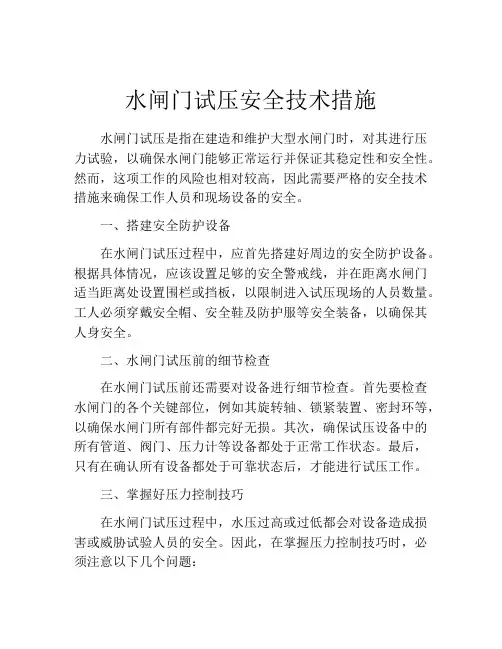 水闸门试压安全技术措施

水闸门试压是指在建造和维护大型水闸门时，对其进行压力试验，以确保水闸门能够正常运行并保证其稳定性和安全性。然而，这项工作的风险也相对较高，因此需要严格的安全技术措施来确保工作人员和现场设备的安全。

一、搭建安全防护设备

在水闸门试压过程中，应首先搭建好周边的安全防护设备。根据具体情况，应该设置足够的安全警戒线，并在距离水闸门适当距离处设置围栏或挡板，以限制进入试压现场的人员数量。工人必须穿戴安全帽、安全鞋及防护服等安全装备，以确保其人身安全。

二、水闸门试压前的细节检查

在水闸门试压前还需要对设备进行细节检查。首先要检查水闸门的各个关键部位，例如其旋转轴、锁紧装置、密封环等，以确保水闸门所有部件都完好无损。其次，确保试压设备中的所有管道、阀门、压力计等设备都处于正常工作状态。最后，只有在确认所有设备都处于可靠状态后，才能进行试压工作。

三、掌握好压力控制技巧

在水闸门试压过程中，水压过高或过低都会对设备造成损害或威胁试验人员的安全。因此，在掌握压力控制技巧时，必须注意以下几个问题：